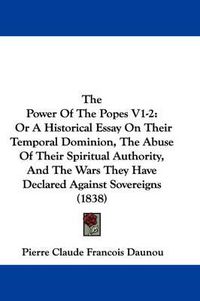 The
Power Of The Popes V1-2:
Or A Historical Essay On Their Temporal Dominion, The Abuse Of Their Spiritual Authority, And The Wars They Have Declared Against Sovereigns (1838)

Pierre Claude Francois Daunou